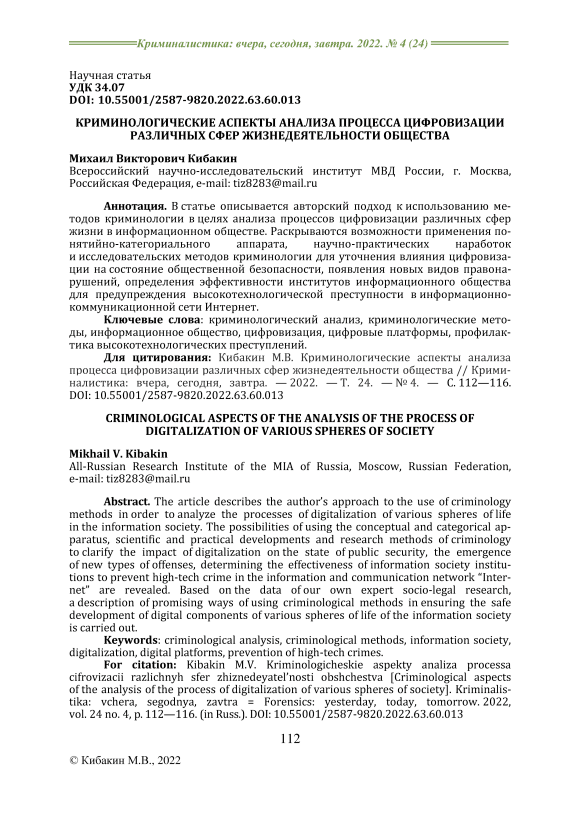 Криминалистика: вчера, сегодня, завтра. 2022. № 4 (24)

Научная статья
УДК 34.07
DOI: 10.55001/2587-9820.2022.63.60.013

КРИМИНОЛОГИЧЕСКИЕ АСПЕКТЫ АНАЛИЗА ПРОЦЕССА ЦИФРОВИЗАЦИИ РАЗЛИЧНЫХ СФЕР ЖИЗНЕДЕЯТЕЛЬНОСТИ ОБЩЕСТВА

Михаил Викторович Кибакин
Всероссийский научно-исследовательский институт МВД России, г. Москва, Российская Федерация, e-mail: tiz8283@mail.ru

Аннотация. В статье описывается авторский подход к использованию методов криминологии в целях анализа процессов цифровизации различных сфер жизни в информационном обществе. Раскрываются возможности применения понятийно-категориального аппарата, научно-практических наработок и исследовательских методов криминологии для уточнения влияния цифровизации на состояние общественной безопасности, появления новых видов правонарушений, определения эффективности институтов информационного общества для предупреждения высокотехнологической преступности в информационно-коммуникационной сети Интернет.

Ключевые слова: криминологический анализ, криминологические методы, информационное общество, цифровизация, цифровые платформы, профилактика высокотехнологических преступлений.

Для цитирования: Кибакин М.В. Криминологические аспекты анализа процесса цифровизации различных сфер жизнедеятельности общества // Криминалистика: вчера, сегодня, завтра. — 2022. — Т. 24. — № 4. — С. 112—116. DOI: 10.55001/2587-9820.2022.63.60.013

CRIMINOLOGICAL ASPECTS OF THE ANALYSIS OF THE PROCESS OF DIGITALIZATION OF VARIOUS SPHERES OF SOCIETY

Mikhail V. Kibakin
All-Russian Research Institute of the MIA of Russia, Moscow, Russian Federation, e-mail: tiz8283@mail.ru

Abstract. The article describes the author's approach to the use of criminology methods in order to analyze the processes of digitalization of various spheres of life in the information society. The possibilities of using the conceptual and categorical apparatus, scientific and practical developments and research methods of criminology to clarify the impact of digitalization on the state of public security, the emergence of new types of offenses, determining the effectiveness of information society institutions to prevent high-tech crime in the information and communication network "Internet" are revealed. Based on the data of our own expert socio-legal research, a description of promising ways of using criminological methods in ensuring the safe development of digital components of various spheres of life of the information society is carried out.

Keywords: criminological analysis, criminological methods, information society, digitalization, digital platforms, prevention of high-tech crimes.

For citation: Kibakin M.V. Kriminologicheskie aspekty analiza processa cifrovizacii razlichnyh sfer zhiznedeyatel'nosti obshchestva [Criminological aspects of the analysis of the process of digitalization of various spheres of society]. Kriminalistika: vchera, segodnya, zavtra = Forensics: yesterday, today, tomorrow. 2022, vol. 24 no. 4, p. 112—116. (in Russ.). DOI: 10.55001/2587-9820.2022.63.60.013

112

© Кибакин М.В., 2022